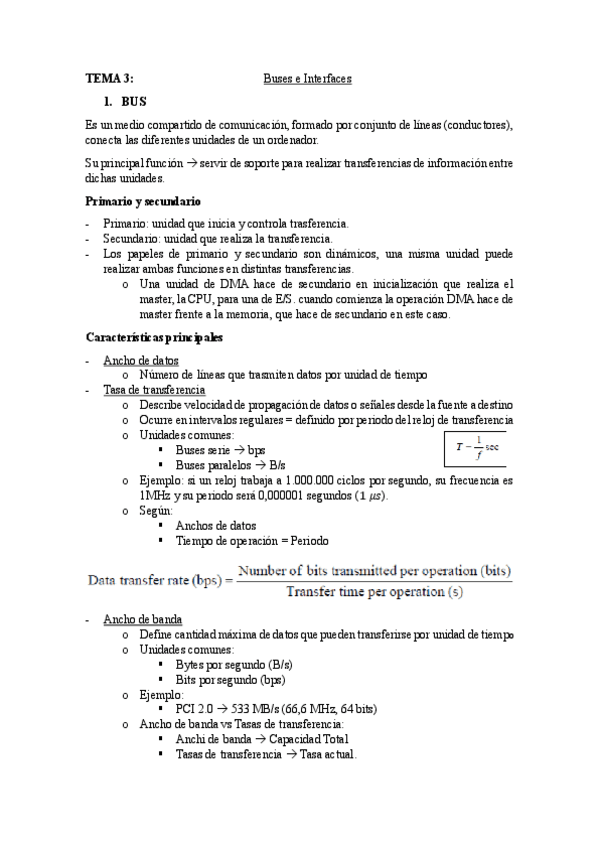 TEMA 3: Buses e Interfaces

1. BUS

Es un medio compartido de comunicación, formado por conjunto de líneas (conductores), conecta las diferentes unidades de un ordenador.

Su principal función → servir de soporte para realizar transferencias de información entre dichas unidades.

Primario y secundario

- Primario: unidad que inicia y controla trasferencia.
- Secundario: unidad que realiza la transferencia.
- Los papeles de primario y secundario son dinámicos, una misma unidad puede realizar ambas funciones en distintas transferencias.
  o Una unidad de DMA hace de secundario en inicialización que realiza el master, la CPU, para una de E/S. cuando comienza la operación DMA hace de master frente a la memoria, que hace de secundario en este caso.

Características principales

- Ancho de datos
  o Número de líneas que trasmiten datos por unidad de tiempo
- Tasa de transferencia
  o Describe velocidad de propagación de datos o señales desde la fuente a destino
  o Ocurre en intervalos regulares = definido por periodo del reloj de transferencia
  o Unidades comunes:
    ▪ Buses serie → bps
    ▪ Buses paralelos → B/s

$T = \frac{1}{f}$ sec

  o Ejemplo: si un reloj trabaja a 1.000.000 ciclos por segundo, su frecuencia es 1MHz y su periodo será 0,000001 segundos ($1\ \mu s$).
  o Según:
    ▪ Anchos de datos
    ▪ Tiempo de operación = Periodo

$\text{Data transfer rate (bps)} = \frac{\text{Number of bits transmitted per operation (bits)}}{\text{Transfer time per operation (s)}}$

- Ancho de banda
  o Define cantidad máxima de datos que pueden transferirse por unidad de tiempo
  o Unidades comunes:
    ▪ Bytes por segundo (B/s)
    ▪ Bits por segundo (bps)
  o Ejemplo:
    ▪ PCI 2.0 → 533 MB/s (66,6 MHz, 64 bits)
  o Ancho de banda vs Tasas de transferencia:
    ▪ Anchi de banda → Capacidad Total
    ▪ Tasas de transferencia → Tasa actual.